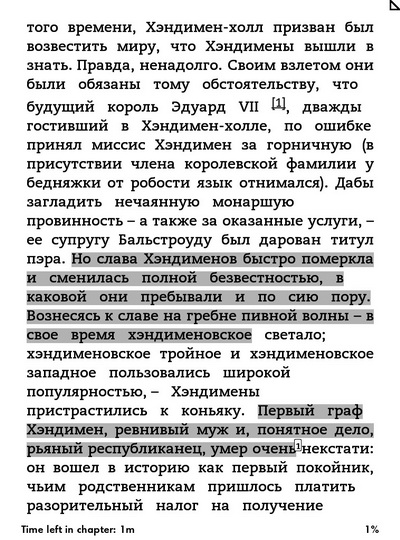 того времени, Хэндимен-холл призван был возвестить миру, что Хэндимены вышли в знать. Правда, ненадолго. Своим взлетом они были обязаны тому обстоятельству, что будущий король Эдуард VII [1], дважды гостивший в Хэндимен-холле, по ошибке принял миссис Хэндимен за горничную (в присутствии члена королевской фамилии у бедняжки от робости язык отнимался). Дабы загладить нечаянную монаршую провинность – а также за оказанные услуги, – ее супругу Бальстроуду был дарован титул пэра. Но слава Хэндименов быстро померкла и сменилась полной безвестностью, в каковой они пребывали и по сию пору. Вознесясь к славе на гребне пивной волны – в свое время хэндименовское светало; хэндименовское тройное и хэндименовское западное пользовались широкой популярностью, – Хэндимены пристрастились к коньяку. Первый граф Хэндимен, ревнивый муж и, понятное дело, рьяный республиканец, умер очень 1 некстати: он вошел в историю как первый покойник, чьим родственникам пришлось платить разорительный налог на получение

Time left in chapter: 1m 1%